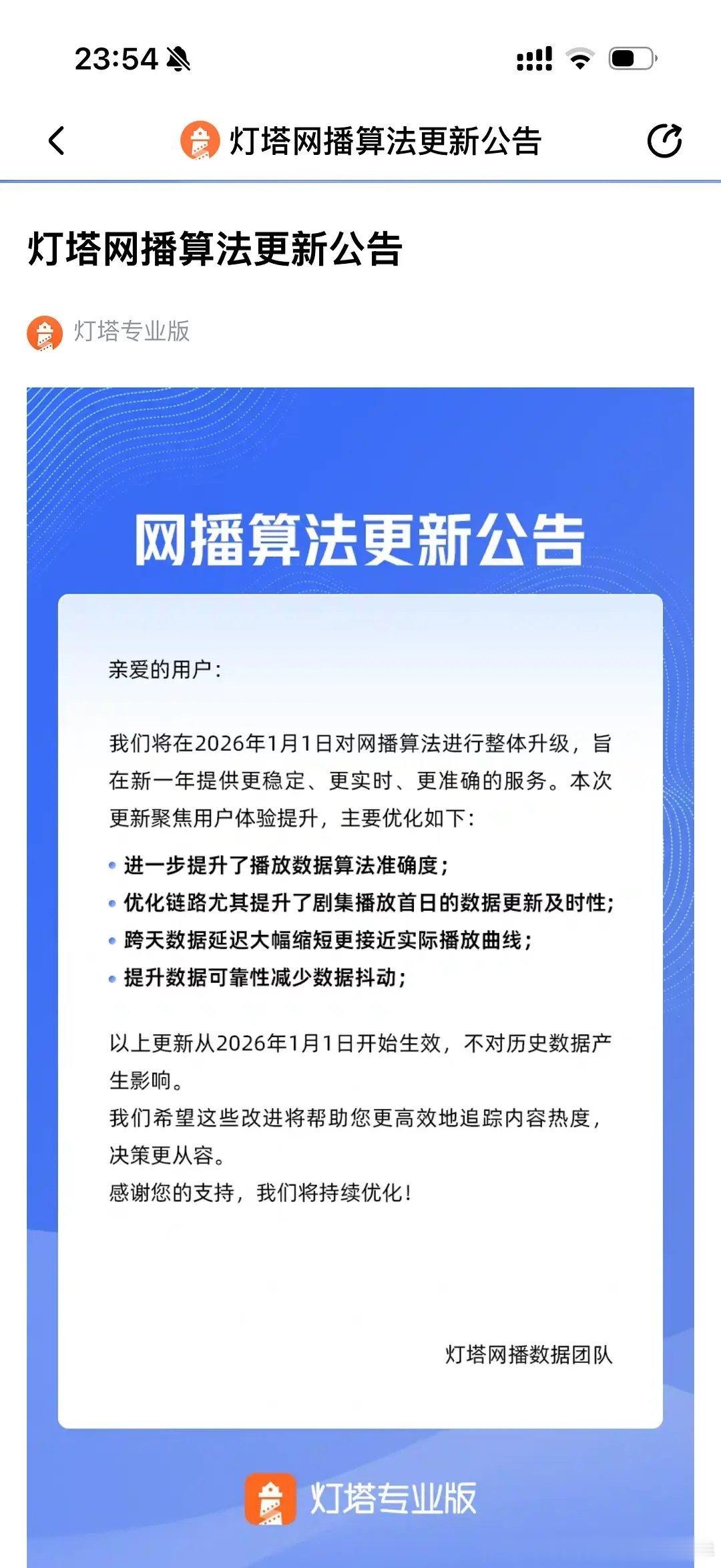 23:54

灯塔网播算法更新公告

灯塔网播算法更新公告

灯塔专业版

网播算法更新公告

亲爱的用户：

我们将在2026年1月1日对网播算法进行整体升级，旨在新一年提供更稳定、更实时、更准确的服务。本次更新聚焦用户体验提升，主要优化如下：

• 进一步提升了播放数据算法准确度；
• 优化链路尤其提升了剧集播放首日的数据更新及时性；
• 跨天数据延迟大幅缩短更接近实际播放曲线；
• 提升数据可靠性减少数据抖动；

以上更新从2026年1月1日开始生效，不对历史数据产生影响。
我们希望这些改进将帮助您更高效地追踪内容热度，决策更从容。
感谢您的支持，我们将持续优化！

灯塔网播数据团队

灯塔专业版